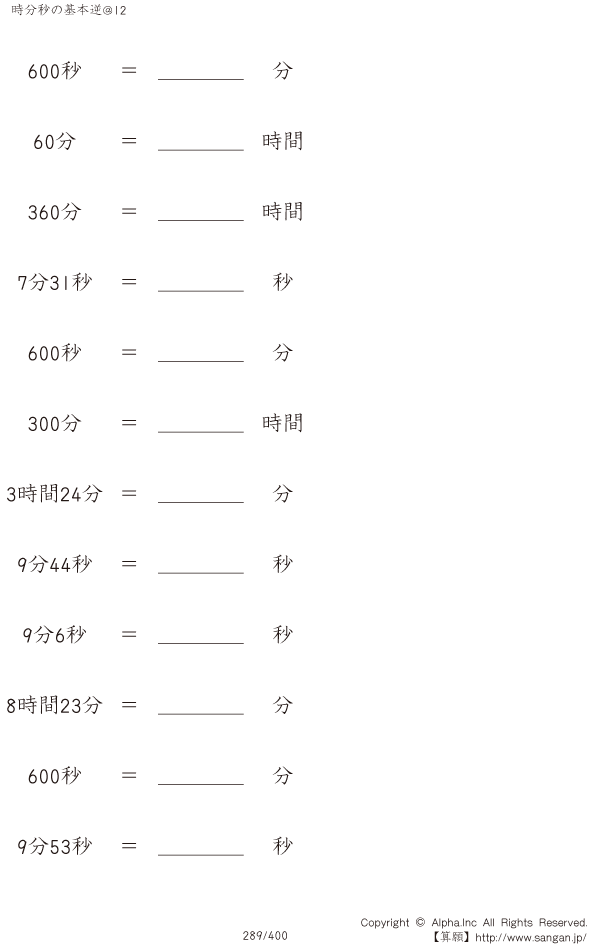 時分秒の基本逆@12

600秒 ＝ ________ 分

60分 ＝ ________ 時間

360分 ＝ ________ 時間

7分31秒 ＝ ________ 秒

600秒 ＝ ________ 分

300分 ＝ ________ 時間

3時間24分 ＝ ________ 分

9分44秒 ＝ ________ 秒

9分6秒 ＝ ________ 秒

8時間23分 ＝ ________ 分

600秒 ＝ ________ 分

9分53秒 ＝ ________ 秒

289/400

Copyright © Alpha.Inc All Rights Reserved.
【算願】http://www.sangan.jp/